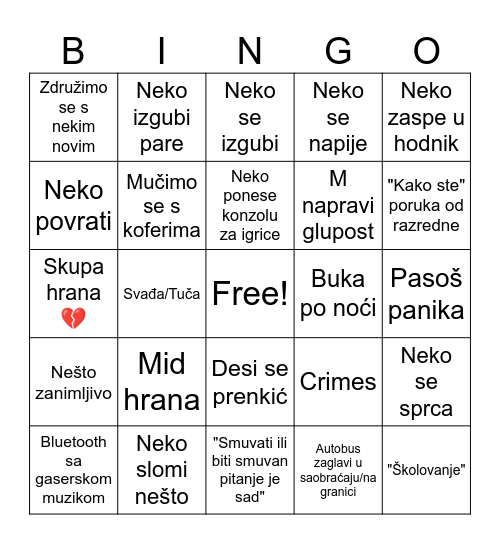 | B | I | N | G | O |
|---|---|---|---|---|
| Združimo se s nekim novim | Neko izgubi pare | Neko se izgubi | Neko se napije | Neko zaspe u hodnik |
| Neko povrati | Mučimo se s koferima | Neko ponese konzolu za igrice | M napravi glupost | "Kako ste" poruka od razredne |
| Skupa hrana 💔 | Svađa/Tuča | Free! | Buka po noći | Pasoš panika |
| Nešto zanimljivo | Mid hrana | Desi se prenkić | Crimes | Neko se sprca |
| Bluetooth sa gaserskom muzikom | Neko slomi nešto | "Smuvati ili biti smuvan pitanje je sad" | Autobus zaglavi u saobraćaju/na granici | "Školovanje" |